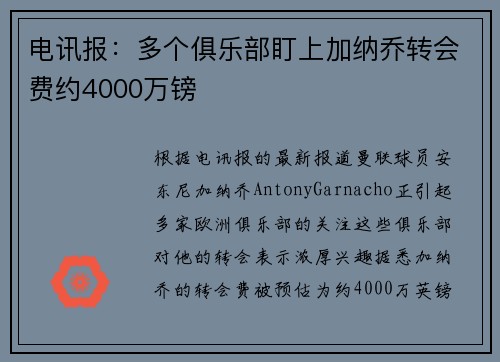 电讯报：多个俱乐部盯上加纳乔转会费约4000万镑

根据电讯报的最新报道曼联球员安东尼加纳乔AntonyGarnacho正引起多家欧洲俱乐部的关注这些俱乐部对他的转会表示浓厚兴趣据悉加纳乔的转会费被预估为约4000万英镑